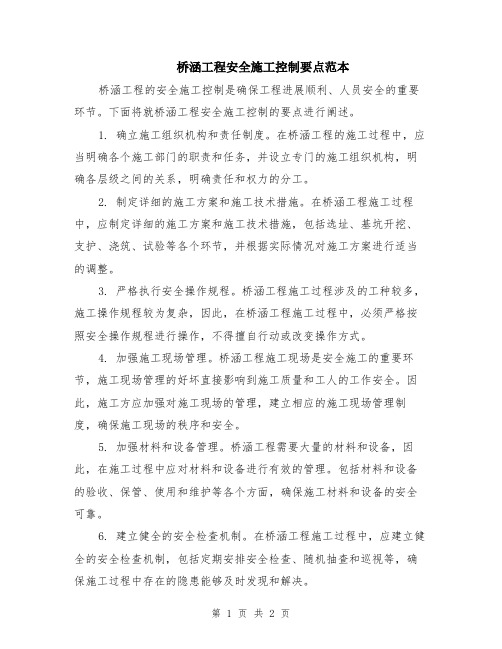 桥涵工程安全施工控制要点范本

桥涵工程的安全施工控制是确保工程进展顺利、人员安全的重要环节。下面将就桥涵工程安全施工控制的要点进行阐述。

1. 确立施工组织机构和责任制度。在桥涵工程的施工过程中，应当明确各个施工部门的职责和任务，并设立专门的施工组织机构，明确各层级之间的关系，明确责任和权力的分工。

2. 制定详细的施工方案和施工技术措施。在桥涵工程施工过程中，应制定详细的施工方案和施工技术措施，包括选址、基坑开挖、支护、浇筑、试验等各个环节，并根据实际情况对施工方案进行适当的调整。

3. 严格执行安全操作规程。桥涵工程施工过程涉及的工种较多，施工操作规程较为复杂，因此，在桥涵工程施工过程中，必须严格按照安全操作规程进行操作，不得擅自行动或改变操作方式。

4. 加强施工现场管理。桥涵工程施工现场是安全施工的重要环节，施工现场管理的好坏直接影响到施工质量和工人的工作安全。因此，施工方应加强对施工现场的管理，建立相应的施工现场管理制度，确保施工现场的秩序和安全。

5. 加强材料和设备管理。桥涵工程需要大量的材料和设备，因此，在施工过程中应对材料和设备进行有效的管理。包括材料和设备的验收、保管、使用和维护等各个方面，确保施工材料和设备的安全可靠。

6. 建立健全的安全检查机制。在桥涵工程施工过程中，应建立健全的安全检查机制，包括定期安排安全检查、随机抽查和巡视等，确保施工过程中存在的隐患能够及时发现和解决。

第 1 页 共 2 页